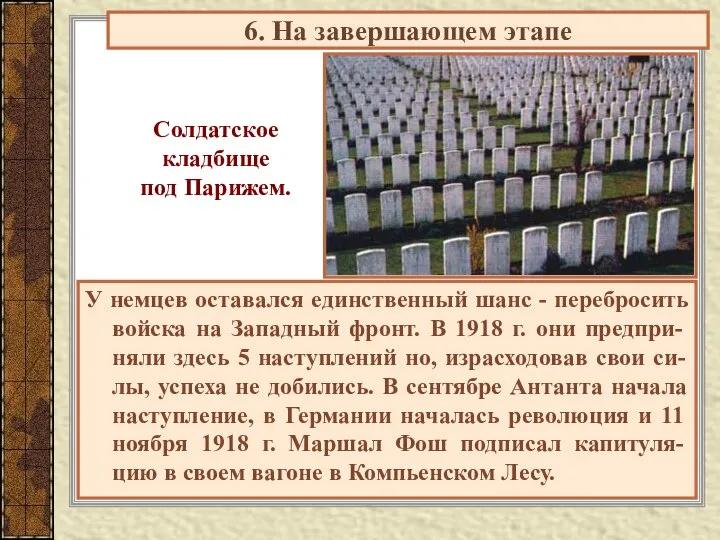 6. На завершающем этапе

Солдатское кладбище под Парижем.

У немцев оставался единственный шанс - перебросить войска на Западный фронт. В 1918 г. они предприняли здесь 5 наступлений но, израсходовав свои силы, успеха не добились. В сентябре Антанта начала наступление, в Германии началась революция и 11 ноября 1918 г. Маршал Фош подписал капитуляцию в своем вагоне в Компьенском Лесу.